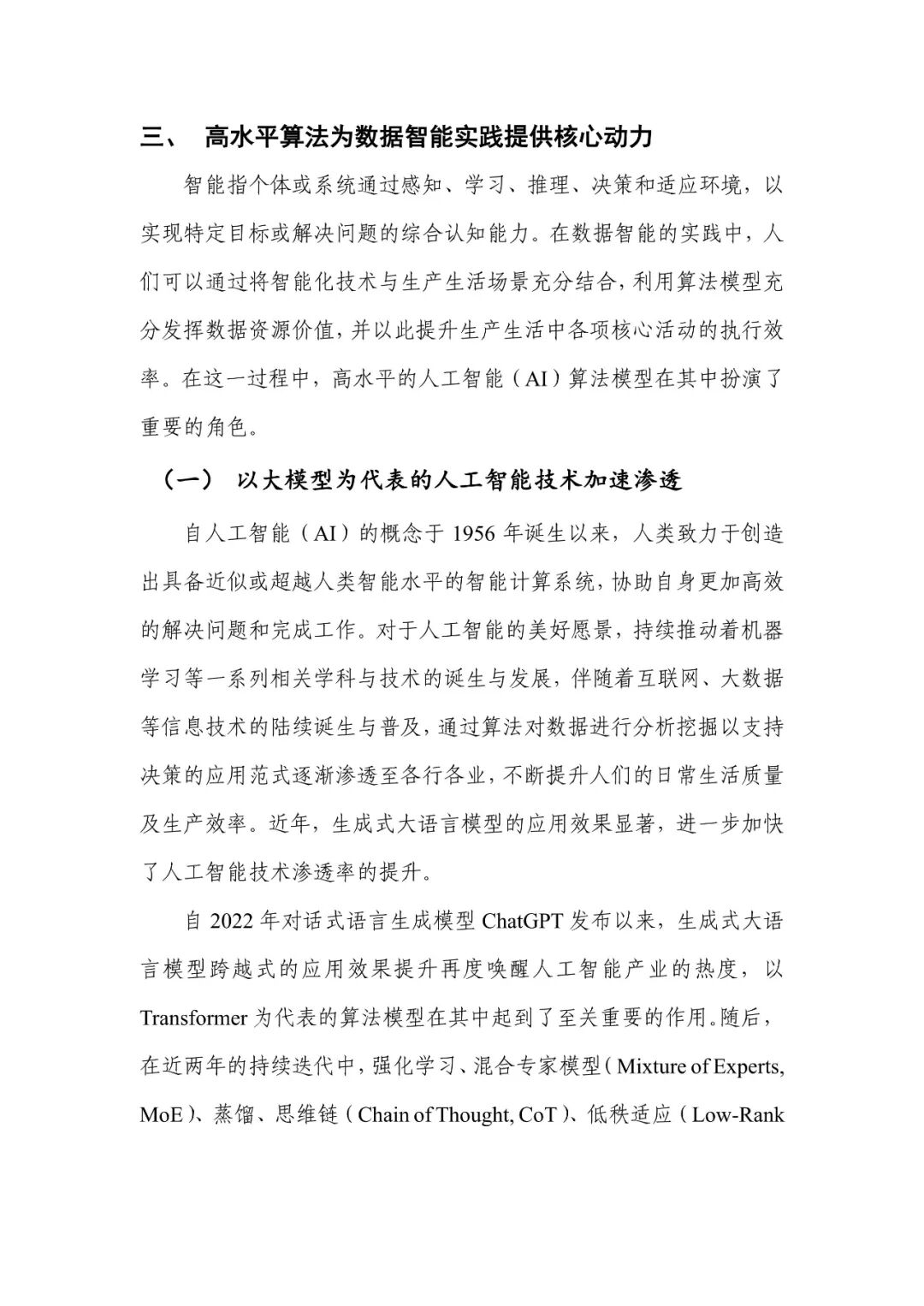 三、 高水平算法为数据智能实践提供核心动力

智能指个体或系统通过感知、学习、推理、决策和适应环境，以实现特定目标或解决问题的综合认知能力。在数据智能的实践中，人们可以通过将智能化技术与生产生活场景充分结合，利用算法模型充分发挥数据资源价值，并以此提升生产生活中各项核心活动的执行效率。在这一过程中，高水平的人工智能（AI）算法模型在其中扮演了重要的角色。

（一） 以大模型为代表的人工智能技术加速渗透

自人工智能（AI）的概念于 1956 年诞生以来，人类致力于创造出具备近似或超越人类智能水平的智能计算系统，协助自身更加高效的解决问题和完成工作。对于人工智能的美好愿景，持续推动着机器学习等一系列相关学科与技术的诞生与发展，伴随着互联网、大数据等信息技术的陆续诞生与普及，通过算法对数据进行分析挖掘以支持决策的应用范式逐渐渗透至各行各业，不断提升人们的日常生活质量及生产效率。近年，生成式大语言模型的应用效果显著，进一步加快了人工智能技术渗透率的提升。

自 2022 年对话式语言生成模型 ChatGPT 发布以来，生成式大语言模型跨越式的应用效果提升再度唤醒人工智能产业的热度，以 Transformer 为代表的算法模型在其中起到了至关重要的作用。随后，在近两年的持续迭代中，强化学习、混合专家模型（Mixture of Experts, MoE）、蒸馏、思维链（Chain of Thought, CoT）、低秩适应（Low-Rank